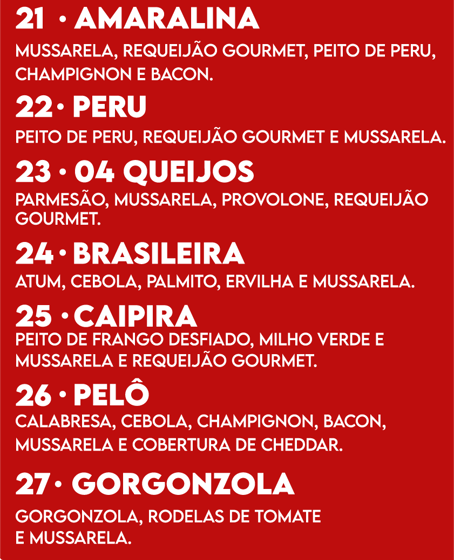 21 • AMARALINA
MUSSARELA, REQUEIJÃO GOURMET, PEITO DE PERU, CHAMPIGNON E BACON.

22 • PERU
PEITO DE PERU, REQUEIJÃO GOURMET E MUSSARELA.

23 • 04 QUEIJOS
PARMESÃO, MUSSARELA, PROVOLONE, REQUEIJÃO GOURMET.

24 • BRASILEIRA
ATUM, CEBOLA, PALMITO, ERVILHA E MUSSARELA.

25 • CAIPIRA
PEITO DE FRANGO DESFIADO, MILHO VERDE E MUSSARELA E REQUEIJÃO GOURMET.

26 • PELÔ
CALABRESA, CEBOLA, CHAMPIGNON, BACON, MUSSARELA E COBERTURA DE CHEDDAR.

27 • GORGONZOLA
GORGONZOLA, RODELAS DE TOMATE E MUSSARELA.